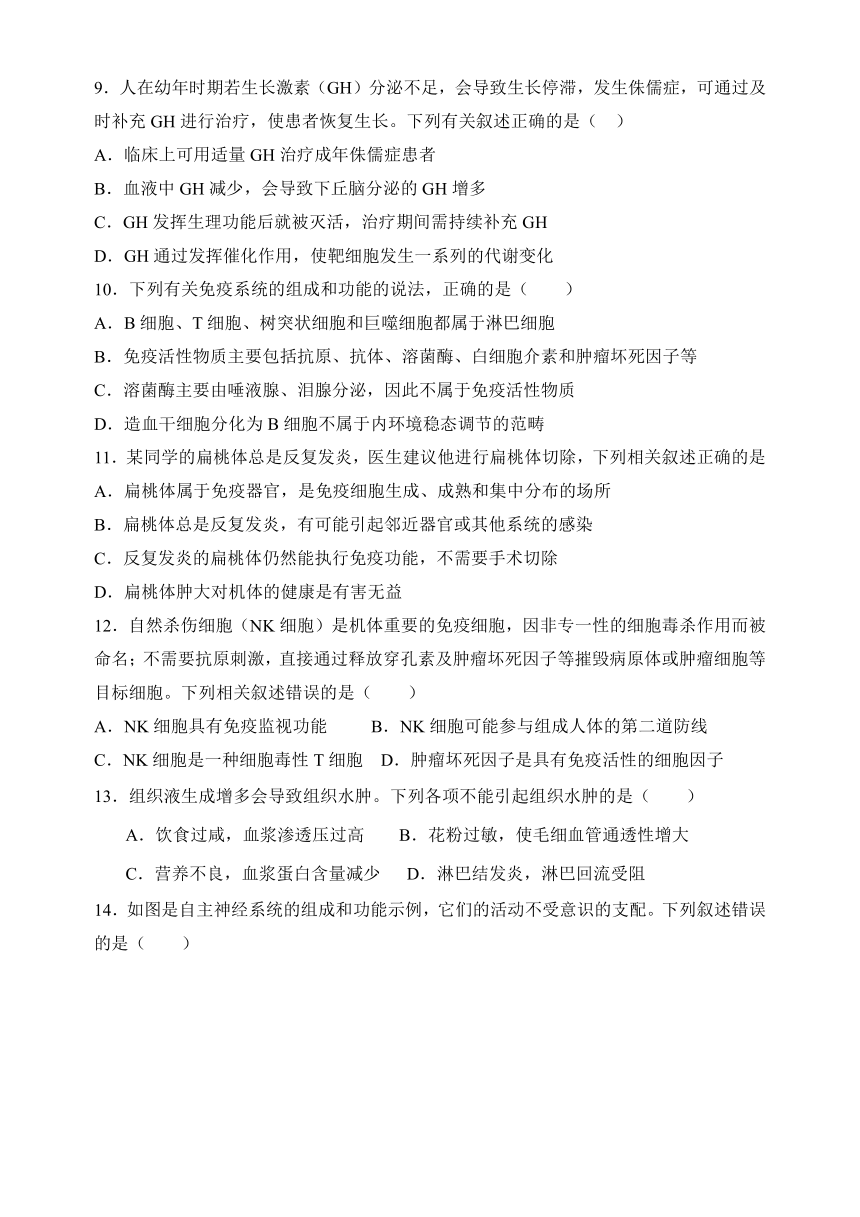 9．人在幼年时期若生长激素（GH）分泌不足，会导致生长停滞，发生侏儒症，可通过及时补充 GH 进行治疗，使患者恢复生长。下列有关叙述正确的是（ ）

A．临床上可用适量 GH 治疗成年侏儒症患者

B．血液中 GH 减少，会导致下丘脑分泌的 GH 增多

C．GH 发挥生理功能后就被灭活，治疗期间需持续补充 GH

D．GH 通过发挥催化作用，使靶细胞发生一系列的代谢变化

10．下列有关免疫系统的组成和功能的说法，正确的是（　　）

A．B 细胞、T 细胞、树突状细胞和巨噬细胞都属于淋巴细胞

B．免疫活性物质主要包括抗原、抗体、溶菌酶、白细胞介素和肿瘤坏死因子等

C．溶菌酶主要由唾液腺、泪腺分泌，因此不属于免疫活性物质

D．造血干细胞分化为 B 细胞不属于内环境稳态调节的范畴

11．某同学的扁桃体总是反复发炎，医生建议他进行扁桃体切除，下列相关叙述正确的是

A．扁桃体属于免疫器官，是免疫细胞生成、成熟和集中分布的场所

B．扁桃体总是反复发炎，有可能引起邻近器官或其他系统的感染

C．反复发炎的扁桃体仍然能执行免疫功能，不需要手术切除

D．扁桃体肿大对机体的健康是有害无益

12．自然杀伤细胞（NK 细胞）是机体重要的免疫细胞，因非专一性的细胞毒杀作用而被命名；不需要抗原刺激，直接通过释放穿孔素及肿瘤坏死因子等摧毁病原体或肿瘤细胞等目标细胞。下列相关叙述错误的是（　　）

A．NK 细胞具有免疫监视功能　　B．NK 细胞可能参与组成人体的第二道防线

C．NK 细胞是一种细胞毒性 T 细胞　D．肿瘤坏死因子是具有免疫活性的细胞因子

13．组织液生成增多会导致组织水肿。下列各项不能引起组织水肿的是（　　）

A．饮食过咸，血浆渗透压过高　　B．花粉过敏，使毛细血管通透性增大

C．营养不良，血浆蛋白含量减少　　D．淋巴结发炎，淋巴回流受阻

14．如图是自主神经系统的组成和功能示例，它们的活动不受意识的支配。下列叙述错误的是（　　）